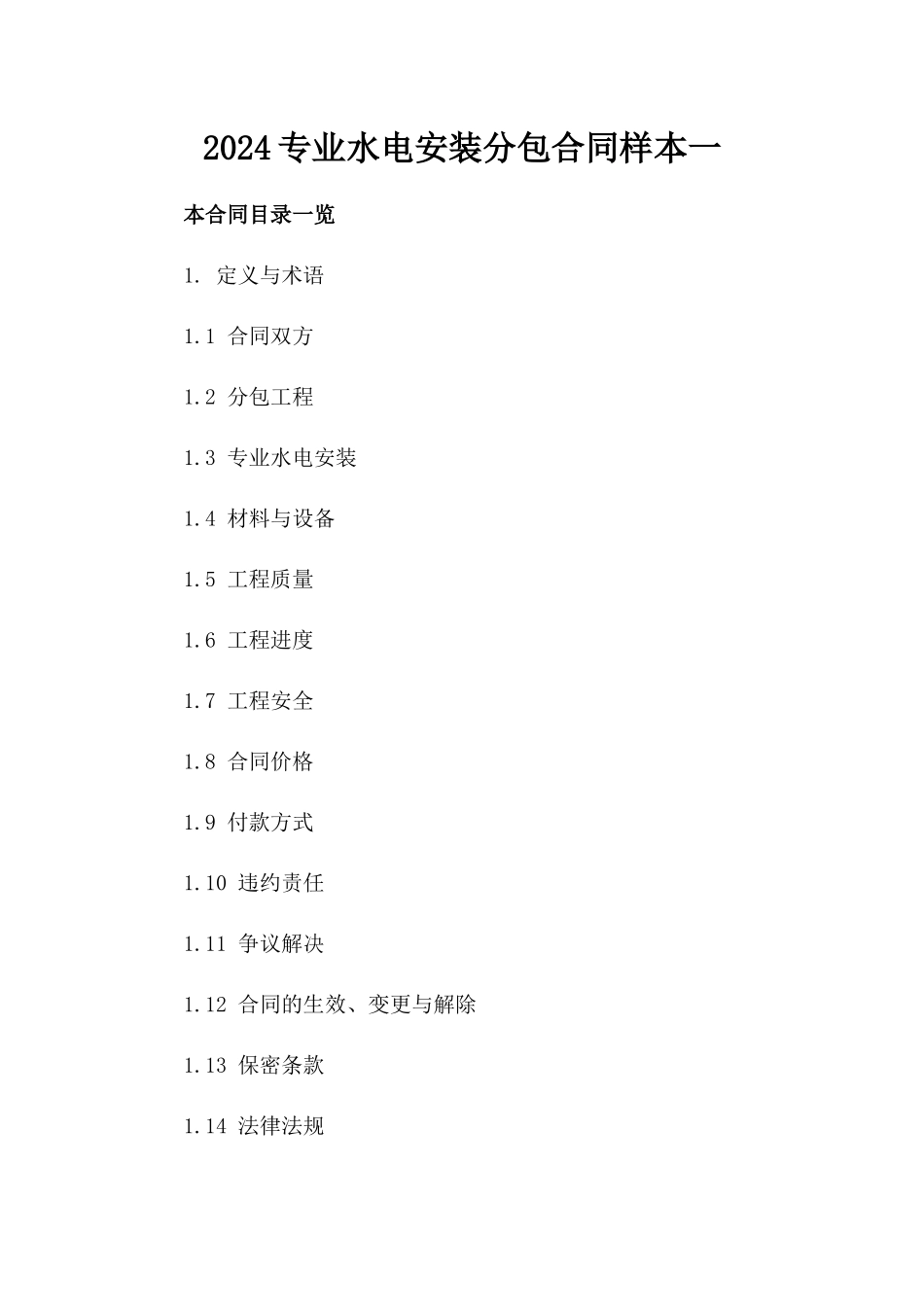 2024专业水电安装分包合同样本一

本合同目录一览

1. 定义与术语

1.1 合同双方

1.2 分包工程

1.3 专业水电安装

1.4 材料与设备

1.5 工程质量

1.6 工程进度

1.7 工程安全

1.8 合同价格

1.9 付款方式

1.10 违约责任

1.11 争议解决

1.12 合同的生效、变更与解除

1.13 保密条款

1.14 法律法规